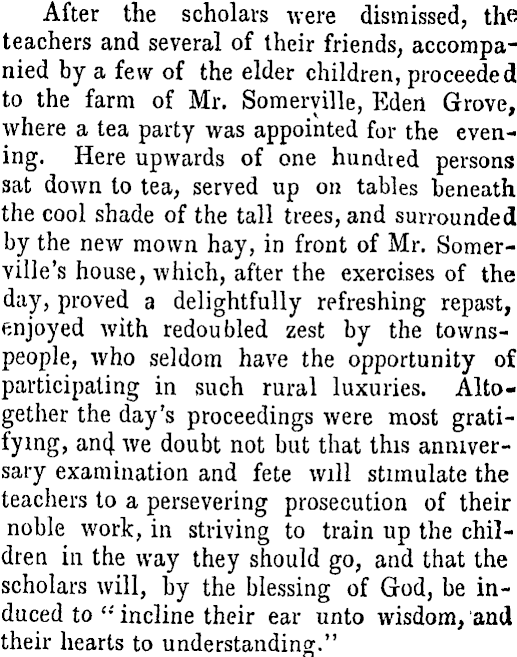 After the scholars were dismissed, the teachers and several of their friends, accompanied by a few of the elder children, proceeded to the farm of Mr. Somerville, Eden Grove, where a tea party was appointed for the evening. Here upwards of one hundred persons sat down to tea, served up on tables beneath the cool shade of the tall trees, and surrounded by the new mown hay, in front of Mr. Somerville's house, which, after the exercises of the day, proved a delightfully refreshing repast, enjoyed with redoubled zest by the townspeople, who seldom have the opportunity of participating in such rural luxuries. Altogether the day's proceedings were most gratifying, and we doubt not but that this anniversary examination and fete will stimulate the teachers to a persevering prosecution of their noble work, in striving to train up the children in the way they should go, and that the scholars will, by the blessing of God, be induced to "incline their ear unto wisdom, and their hearts to understanding."